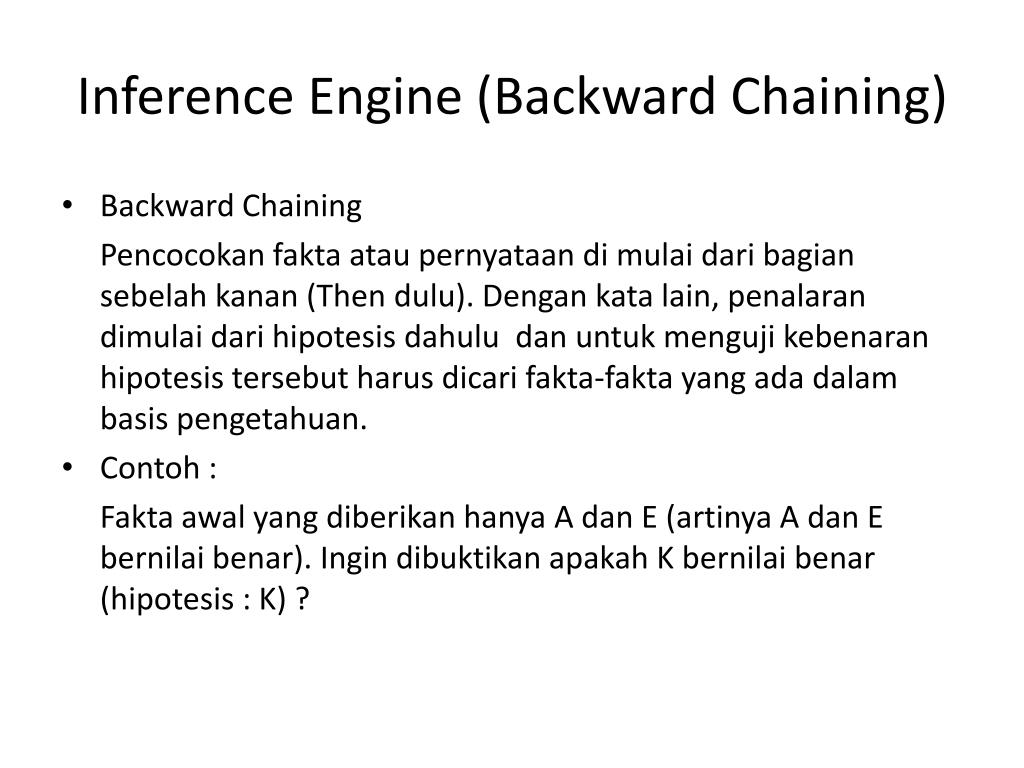 Inference Engine (Backward Chaining)

• Backward Chaining

Pencocokan fakta atau pernyataan di mulai dari bagian sebelah kanan (Then dulu). Dengan kata lain, penalaran dimulai dari hipotesis dahulu dan untuk menguji kebenaran hipotesis tersebut harus dicari fakta-fakta yang ada dalam basis pengetahuan.

• Contoh :

Fakta awal yang diberikan hanya A dan E (artinya A dan E bernilai benar). Ingin dibuktikan apakah K bernilai benar (hipotesis : K) ?